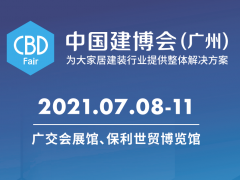 CBD
Fair

中国建博会(广州)
为大家居建装行业提供整体解决方案

2021.07.08-11

广交会展馆、保利世贸博览馆